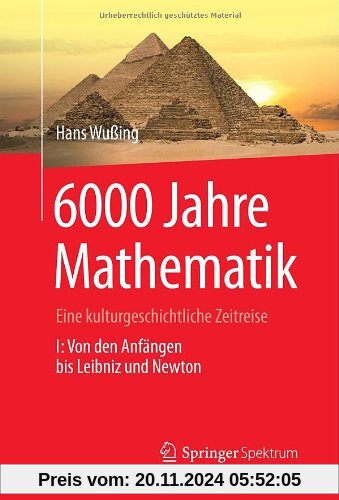 Urheberrechtlich geschütztes Material

Hans Wußing

6000 Jahre Mathematik

Eine kulturgeschichtliche Zeitreise

I: Von den Anfängen bis Leibniz und Newton

Springer Spektrum

Preis vom: 20.11.2024 05:52:05